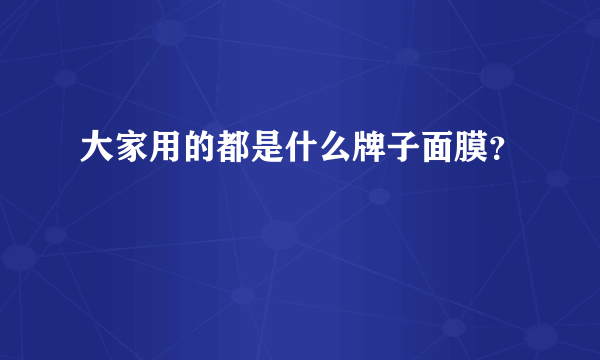 大家用的都是什么牌子面膜?